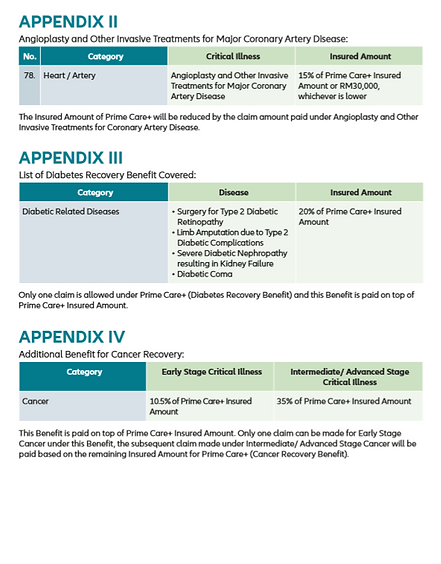 APPENDIX II

Angioplasty and Other Invasive Treatments for Major Coronary Artery Disease:

| No. | Category | Critical Illness | Insured Amount |
|---|---|---|---|
| 78. | Heart / Artery | Angioplasty and Other Invasive Treatments for Major Coronary Artery Disease | 15% of Prime Care+ Insured Amount or RM30,000, whichever is lower |

The Insured Amount of Prime Care+ will be reduced by the claim amount paid under Angioplasty and Other Invasive Treatments for Coronary Artery Disease.

APPENDIX III

List of Diabetes Recovery Benefit Covered:

| Category | Disease | Insured Amount |
|---|---|---|
| Diabetic Related Diseases | • Surgery for Type 2 Diabetic Retinopathy • Limb Amputation due to Type 2 Diabetic Complications • Severe Diabetic Nephropathy resulting in Kidney Failure • Diabetic Coma | 20% of Prime Care+ Insured Amount |

Only one claim is allowed under Prime Care+ (Diabetes Recovery Benefit) and this Benefit is paid on top of Prime Care+ Insured Amount.

APPENDIX IV

Additional Benefit for Cancer Recovery:

| Category | Early Stage Critical Illness | Intermediate/ Advanced Stage Critical Illness |
|---|---|---|
| Cancer | 10.5% of Prime Care+ Insured Amount | 35% of Prime Care+ Insured Amount |

This Benefit is paid on top of Prime Care+ Insured Amount. Only one claim can be made for Early Stage Cancer under this Benefit, the subsequent claim made under Intermediate/ Advanced Stage Cancer will be paid based on the remaining Insured Amount for Prime Care+ (Cancer Recovery Benefit).